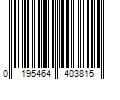 0 195464 403815